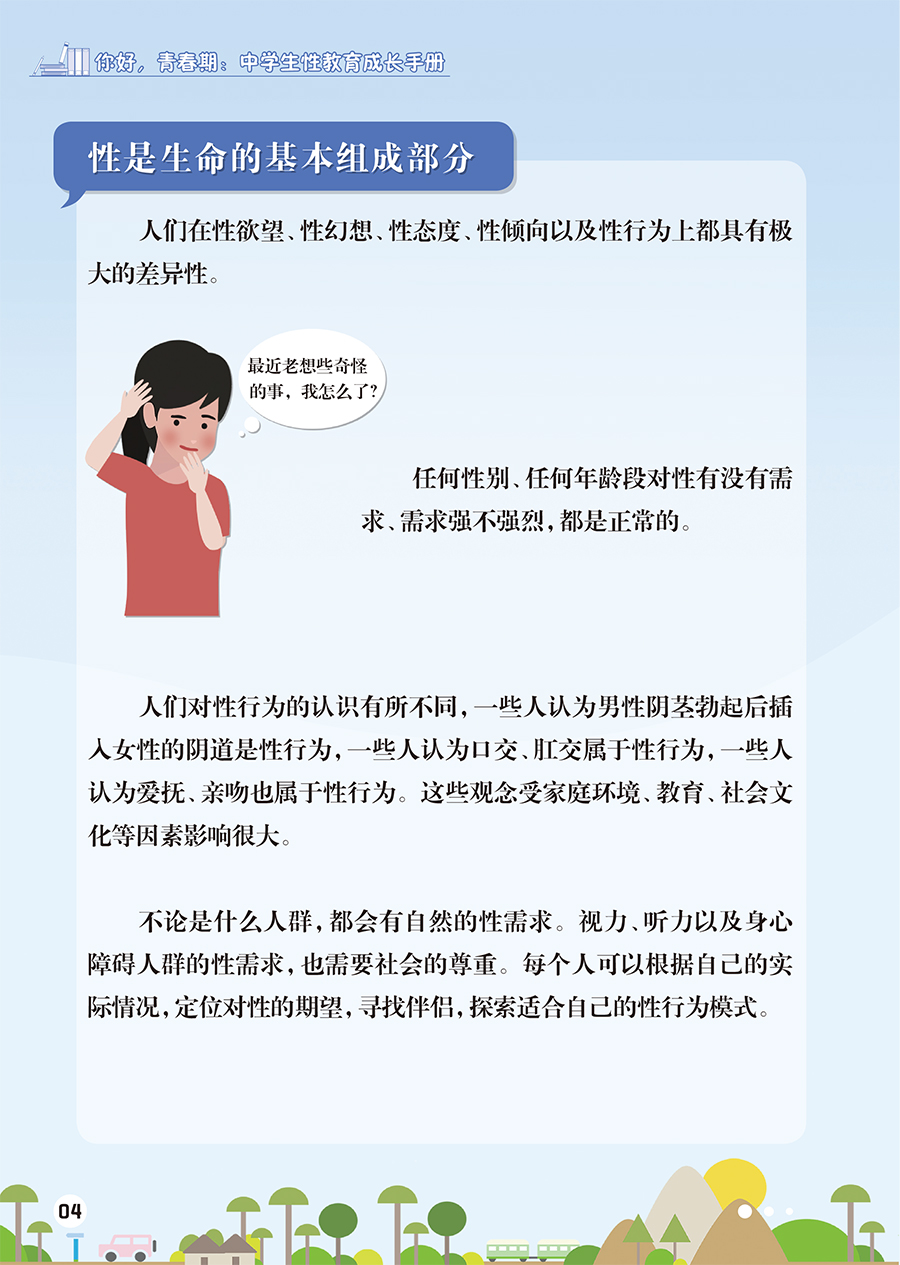 你好，青春期：中学生性教育成长手册

性是生命的基本组成部分

人们在性欲望、性幻想、性态度、性倾向以及性行为上都具有极大的差异性。

最近老想些奇怪的事，我怎么了？

任何性别、任何年龄段对性有没有需求、需求强不强烈，都是正常的。

人们对性行为的认识有所不同，一些人认为男性阴茎勃起后插入女性的阴道是性行为，一些人认为口交、肛交属于性行为，一些人认为爱抚、亲吻也属于性行为。这些观念受家庭环境、教育、社会文化等因素影响很大。

不论是什么人群，都会有自然的性需求。视力、听力以及身心障碍人群的性需求，也需要社会的尊重。每个人可以根据自己的实际情况，定位对性的期望，寻找伴侣，探索适合自己的性行为模式。

04